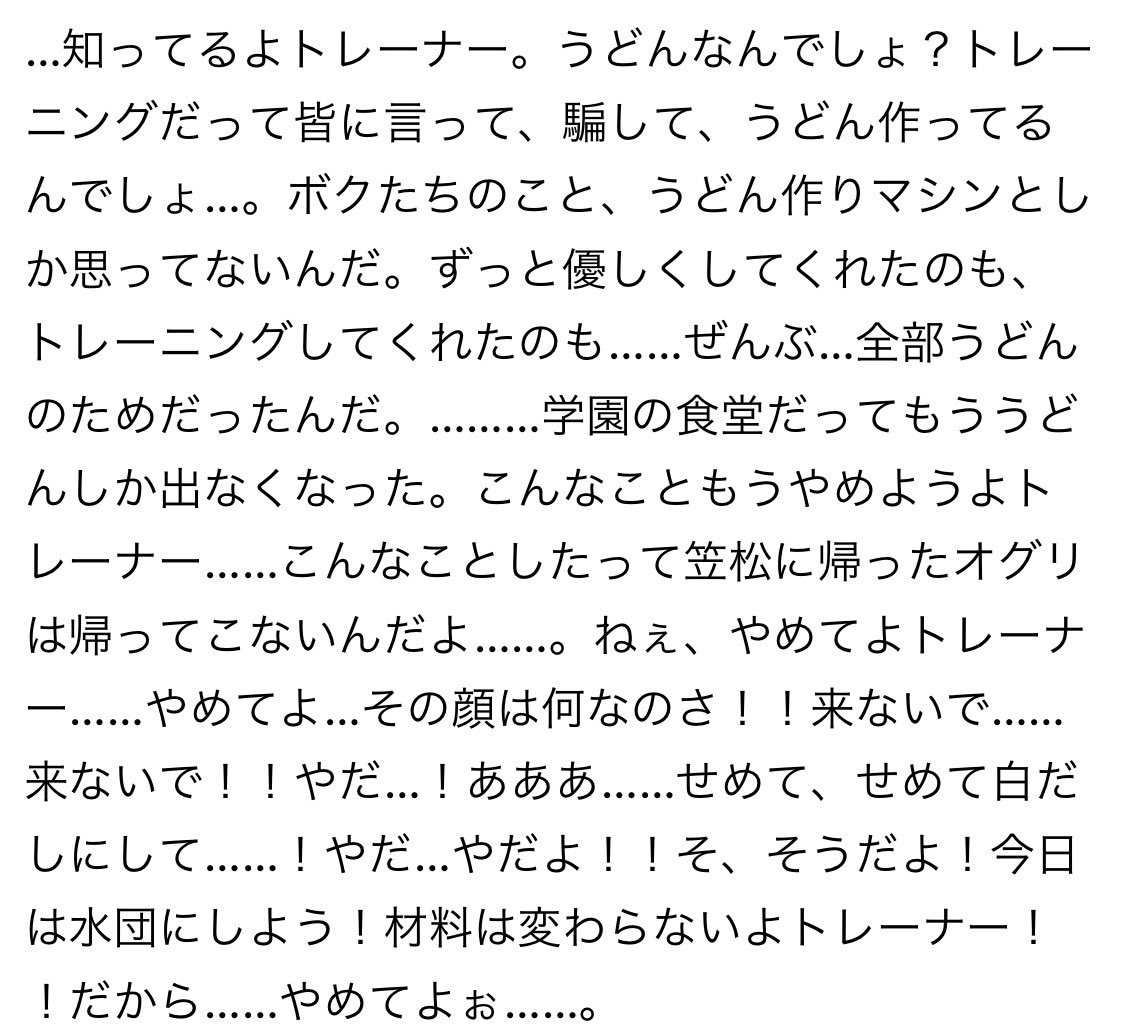 ...知ってるよトレーナー。うどんなんでしょ？トレーニングだって皆に言って、騙して、うどん作ってるんでしょ...。ボクたちのこと、うどん作りマシンとしか思ってないんだ。ずっと優しくしてくれたのも、トレーニングしてくれたのも......ぜんぶ...全部うどんのためだったんだ。.........学園の食堂だってもううどんしか出なくなった。こんなこともうやめようよトレーナー......こんなことしたって笠松に帰ったオグリは帰ってこないんだよ......。ねぇ、やめてよトレーナー......やめてよ...その顔は何なのさ！！来ないで......来ないで！！やだ...！あああ......せめて、せめて白だしにして......！やだ...やだよ！！そ、そうだよ！今日は水団にしよう！材料は変わらないよトレーナー！！だから......やめてよぉ......。